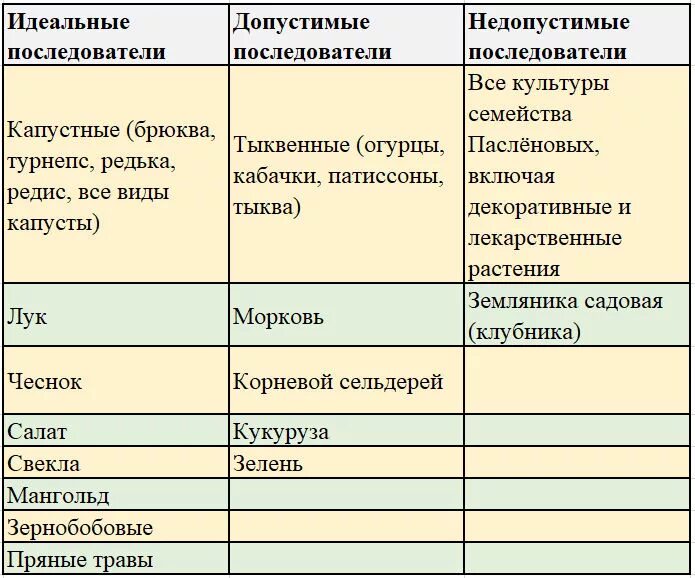 | Идеальные последователи | Допустимые последователи | Недопустимые последователи |
|---|---|---|
| Капустные (брюква, турнепс, редька, редис, все виды капусты) | Тыквенные (огурцы, кабачки, патиссоны, тыква) | Все культуры семейства Паслёновых, включая декоративные и лекарственные растения |
| Лук | Морковь | Земляника садовая (клубника) |
| Чеснок | Корневой сельдерей | |
| Салат | Кукуруза | |
| Свекла | Зелень | |
| Мангольд | | |
| Зернобобовые | | |
| Пряные травы | | |